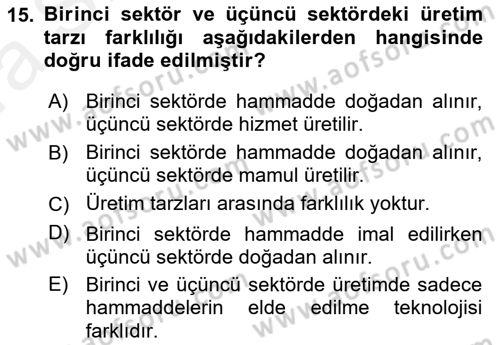 15. Birinci sektör ve üçüncü sektördeki üretim tarzı farklılığı aşağıdakilerden hangisinde doğru ifade edilmiştir?

A) Birinci sektörde hammadde doğadan alınır, üçüncü sektörde hizmet üretilir.

B) Birinci sektörde hammadde doğadan alınır, üçüncü sektörde mamul üretilir.

C) Üretim tarzları arasında farklılık yoktur.

D) Birinci sektörde hammadde imal edilirken üçüncü sektörde doğadan alınır.

E) Birinci ve üçüncü sektörde üretimde sadece hammaddelerin elde edilme teknolojisi farklıdır.

www.aofsoru.com